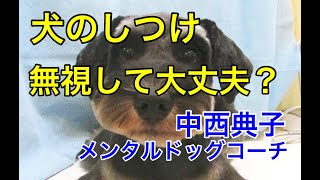 犬のしつけ
無視して大丈夫？

中西典子
メンタルドッグコーチ